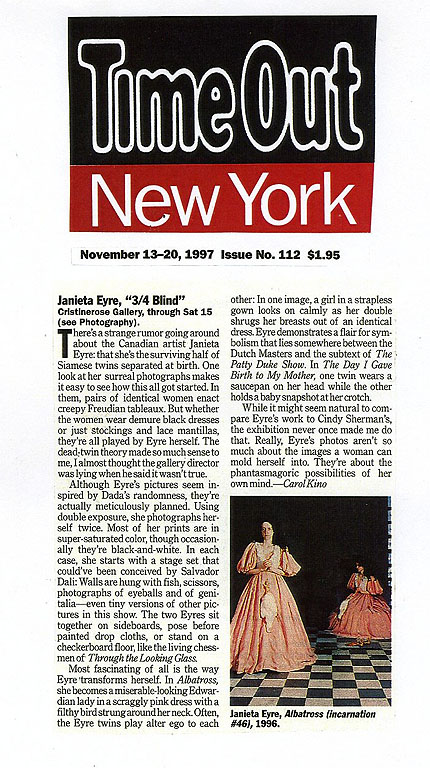 Time Out New York

November 13–20, 1997 Issue No. 112 $1.95

Janieta Eyre, "3/4 Blind"
Cristinerose Gallery, through Sat 15 (see Photography).

There's a strange rumor going around about the Canadian artist Janieta Eyre: that she's the surviving half of Siamese twins separated at birth. One look at her surreal photographs makes it easy to see how this all got started. In them, pairs of identical women enact creepy Freudian tableaux. But whether the women wear demure black dresses or just stockings and lace mantillas, they're all played by Eyre herself. The dead-twin theory made so much sense to me, I almost thought the gallery director was lying when he said it wasn't true.

Although Eyre's pictures seem inspired by Dada's randomness, they're actually meticulously planned. Using double exposure, she photographs herself twice. Most of her prints are in super-saturated color, though occasionally they're black-and-white. In each case, she starts with a stage set that could've been conceived by Salvador Dali: Walls are hung with fish, scissors, photographs of eyeballs and of genitalia—even tiny versions of other pictures in this show. The two Eyres sit together on sideboards, pose before painted drop cloths, or stand on a checkerboard floor, like the living chessmen of Through the Looking Glass.

Most fascinating of all is the way Eyre transforms herself. In Albatross, she becomes a miserable-looking Edwardian lady in a scraggly pink dress with a filthy bird strung around her neck. Often, the Eyre twins play alter ego to each other: In one image, a girl in a strapless gown looks on calmly as her double shrugs her breasts out of an identical dress. Eyre demonstrates a flair for symbolism that lies somewhere between the Dutch Masters and the subtext of The Patty Duke Show. In The Day I Gave Birth to My Mother, one twin wears a saucepan on her head while the other holds a baby snapshot at her crotch.

While it might seem natural to compare Eyre's work to Cindy Sherman's, the exhibition never once made me do that. Really, Eyre's photos aren't so much about the images a woman can mold herself into. They're about the phantasmagoric possibilities of her own mind.—Carol Kino

Janieta Eyre, Albatross (incarnation #46), 1996.